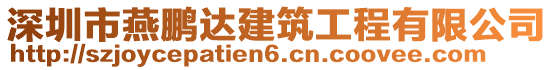 深圳市燕鹏达建筑工程有限公司
http://szjoycepatien6.cn.coovee.com